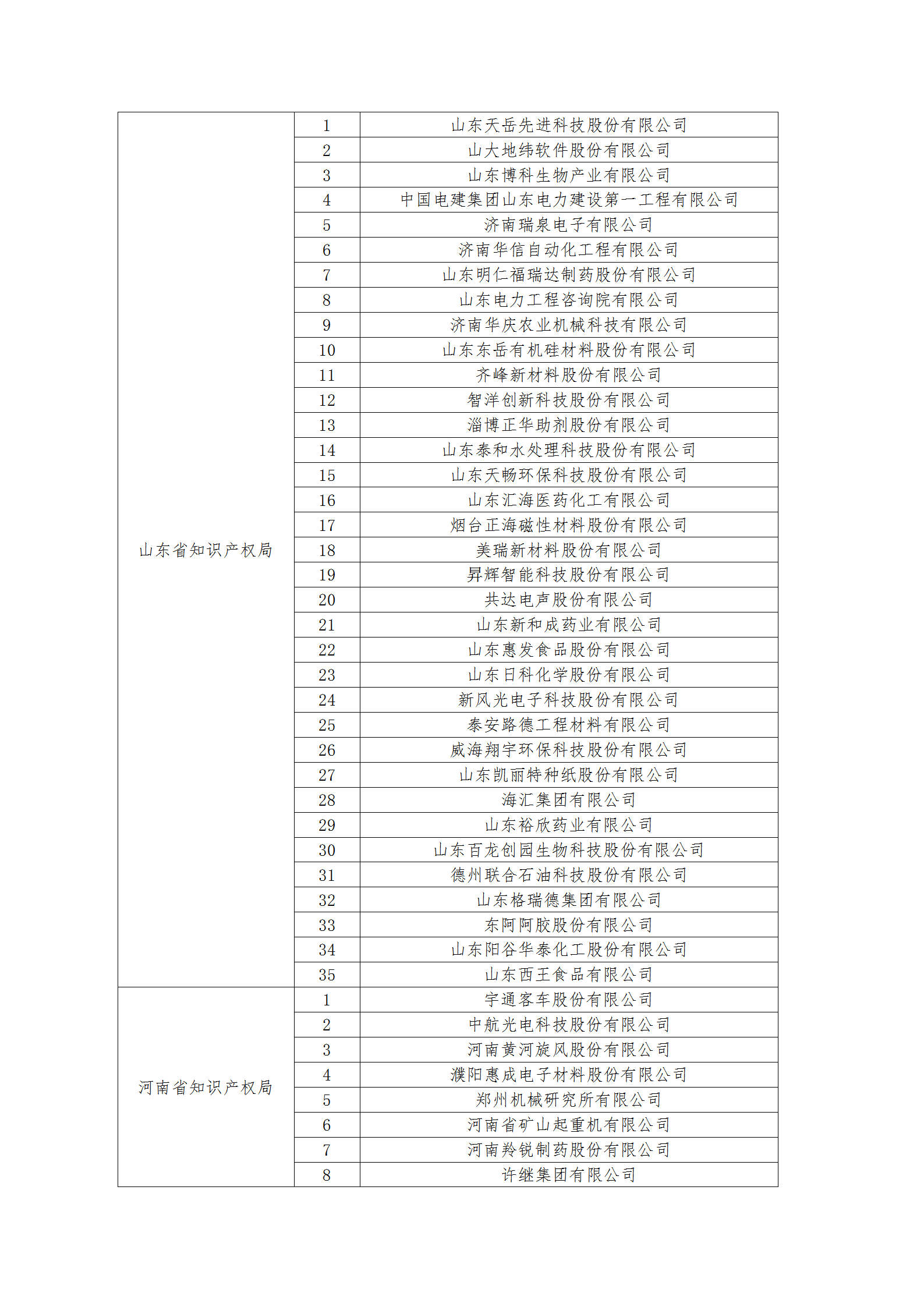 |  |  |  |
|---|---|---|
| 山东省知识产权局 | 1 | 山东天岳先进科技股份有限公司 |
|  | 2 | 山大地纬软件股份有限公司 |
|  | 3 | 山东博科生物产业有限公司 |
|  | 4 | 中国电建集团山东电力建设第一工程有限公司 |
|  | 5 | 济南瑞泉电子有限公司 |
|  | 6 | 济南华信自动化工程有限公司 |
|  | 7 | 山东明仁福瑞达制药股份有限公司 |
|  | 8 | 山东电力工程咨询院有限公司 |
|  | 9 | 济南华庆农业机械科技有限公司 |
|  | 10 | 山东东岳有机硅材料股份有限公司 |
|  | 11 | 齐峰新材料股份有限公司 |
|  | 12 | 智洋创新科技股份有限公司 |
|  | 13 | 淄博正华助剂股份有限公司 |
|  | 14 | 山东泰和水处理科技股份有限公司 |
|  | 15 | 山东天畅环保科技股份有限公司 |
|  | 16 | 山东汇海医药化工有限公司 |
|  | 17 | 烟台正海磁性材料股份有限公司 |
|  | 18 | 美瑞新材料股份有限公司 |
|  | 19 | 昇辉智能科技股份有限公司 |
|  | 20 | 共达电声股份有限公司 |
|  | 21 | 山东新和成药业有限公司 |
|  | 22 | 山东惠发食品股份有限公司 |
|  | 23 | 山东日科化学股份有限公司 |
|  | 24 | 新风光电子科技股份有限公司 |
|  | 25 | 泰安路德工程材料有限公司 |
|  | 26 | 威海翔宇环保科技股份有限公司 |
|  | 27 | 山东凯丽特种纸股份有限公司 |
|  | 28 | 海汇集团有限公司 |
|  | 29 | 山东裕欣药业有限公司 |
|  | 30 | 山东百龙创园生物科技股份有限公司 |
|  | 31 | 德州联合石油科技股份有限公司 |
|  | 32 | 山东格瑞德集团有限公司 |
|  | 33 | 东阿阿胶股份有限公司 |
|  | 34 | 山东阳谷华泰化工股份有限公司 |
|  | 35 | 山东西王食品有限公司 |
| 河南省知识产权局 | 1 | 宇通客车股份有限公司 |
|  | 2 | 中航光电科技股份有限公司 |
|  | 3 | 河南黄河旋风股份有限公司 |
|  | 4 | 濮阳惠成电子材料股份有限公司 |
|  | 5 | 郑州机械研究所有限公司 |
|  | 6 | 河南省矿山起重机有限公司 |
|  | 7 | 河南羚锐制药股份有限公司 |
|  | 8 | 许继集团有限公司 |